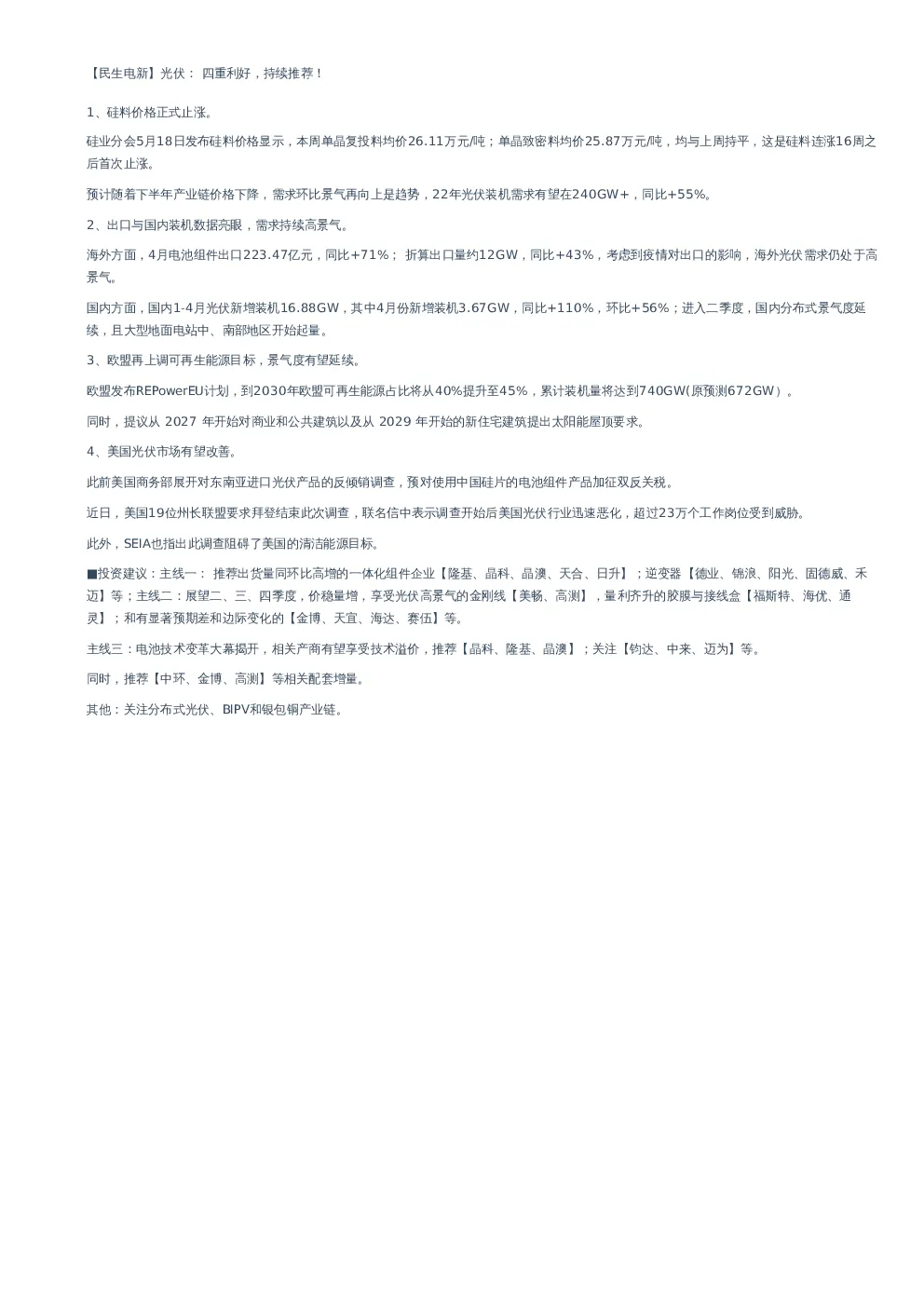 【民生电新】光伏： 四重利好，持续推荐！

1、硅料价格正式止涨。

硅业分会5月18日发布硅料价格显示，本周单晶复投料均价26.11万元/吨；单晶致密料均价25.87万元/吨，均与上周持平，这是硅料连涨16周之后首次止涨。

预计随着下半年产业链价格下降，需求环比景气再向上是趋势，22年光伏装机需求有望在240GW+，同比+55%。

2、出口与国内装机数据亮眼，需求持续高景气。

海外方面，4月电池组件出口223.47亿元，同比+71%； 折算出口量约12GW，同比+43%，考虑到疫情对出口的影响，海外光伏需求仍处于高景气。

国内方面，国内1-4月光伏新增装机16.88GW，其中4月份新增装机3.67GW，同比+110%，环比+56%；进入二季度，国内分布式景气度延续，且大型地面电站中、南部地区开始起量。

3、欧盟再上调可再生能源目标，景气度有望延续。

欧盟发布REPowerEU计划，到2030年欧盟可再生能源占比将从40%提升至45%，累计装机量将达到740GW(原预测672GW）。

同时，提议从 2027 年开始对商业和公共建筑以及从 2029 年开始的新住宅建筑提出太阳能屋顶要求。

4、美国光伏市场有望改善。

此前美国商务部展开对东南亚进口光伏产品的反倾销调查，预对使用中国硅片的电池组件产品加征双反关税。

近日，美国19位州长联盟要求拜登结束此次调查，联名信中表示调查开始后美国光伏行业迅速恶化，超过23万个工作岗位受到威胁。

此外，SEIA也指出此调查阻碍了美国的清洁能源目标。

■投资建议：主线一： 推荐出货量同环比高增的一体化组件企业【隆基、晶科、晶澳、天合、日升】；逆变器【德业、锦浪、阳光、固德威、禾迈】等；主线二：展望二、三、四季度，价稳量增，享受光伏高景气的金刚线【美畅、高测】，量利齐升的胶膜与接线盒【福斯特、海优、通灵】；和有显著预期差和边际变化的【金博、天宜、海达、赛伍】等。

主线三：电池技术变革大幕揭开，相关产商有望享受技术溢价，推荐【晶科、隆基、晶澳】；关注【钧达、中来、迈为】等。

同时，推荐【中环、金博、高测】等相关配套增量。

其他：关注分布式光伏、BIPV和银包铜产业链。